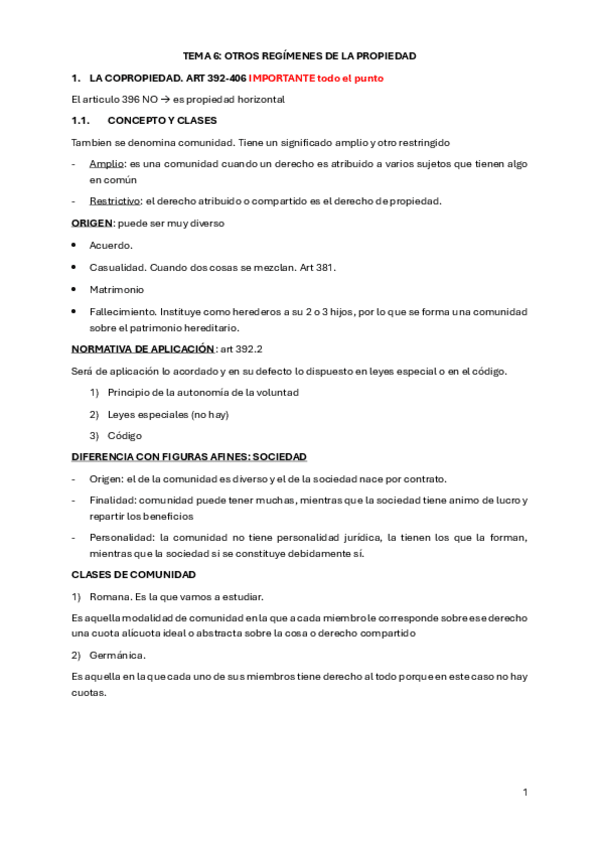 TEMA 6: OTROS REGÍMENES DE LA PROPIEDAD

1. LA COPROPIEDAD. ART 392-406 IMPORTANTE todo el punto

El articulo 396 NO → es propiedad horizontal

1.1. CONCEPTO Y CLASES

Tambien se denomina comunidad. Tiene un significado amplio y otro restringido

- Amplio: es una comunidad cuando un derecho es atribuido a varios sujetos que tienen algo en común

- Restrictivo: el derecho atribuido o compartido es el derecho de propiedad.

ORIGEN: puede ser muy diverso

• Acuerdo.

• Casualidad. Cuando dos cosas se mezclan. Art 381.

• Matrimonio

• Fallecimiento. Instituye como herederos a su 2 o 3 hijos, por lo que se forma una comunidad sobre el patrimonio hereditario.

NORMATIVA DE APLICACIÓN: art 392.2

Será de aplicación lo acordado y en su defecto lo dispuesto en leyes especial o en el código.

1) Principio de la autonomía de la voluntad

2) Leyes especiales (no hay)

3) Código

DIFERENCIA CON FIGURAS AFINES: SOCIEDAD

- Origen: el de la comunidad es diverso y el de la sociedad nace por contrato.

- Finalidad: comunidad puede tener muchas, mientras que la sociedad tiene animo de lucro y repartir los beneficios

- Personalidad: la comunidad no tiene personalidad jurídica, la tienen los que la forman, mientras que la sociedad si se constituye debidamente sí.

CLASES DE COMUNIDAD

1) Romana. Es la que vamos a estudiar.

Es aquella modalidad de comunidad en la que a cada miembro le corresponde sobre ese derecho una cuota alícuota ideal o abstracta sobre la cosa o derecho compartido

2) Germánica.

Es aquella en la que cada uno de sus miembros tiene derecho al todo porque en este caso no hay cuotas.

1